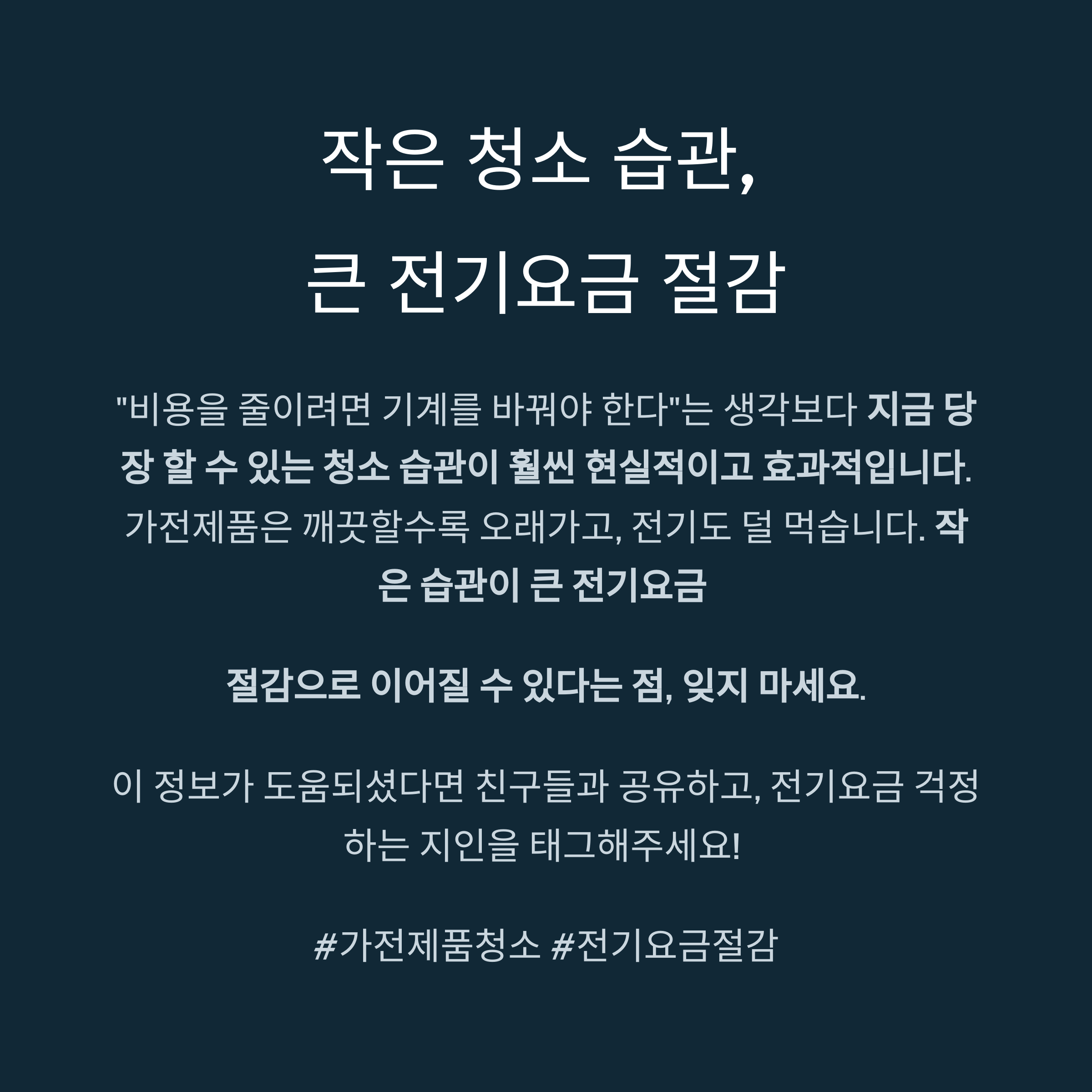 작은 청소 습관,
큰 전기요금 절감

"비용을 줄이려면 기계를 바꿔야 한다"는 생각보다 지금 당장 할 수 있는 청소 습관이 훨씬 현실적이고 효과적입니다. 가전제품은 깨끗할수록 오래가고, 전기도 덜 먹습니다. 작은 습관이 큰 전기요금

절감으로 이어질 수 있다는 점, 잊지 마세요.

이 정보가 도움되셨다면 친구들과 공유하고, 전기요금 걱정하는 지인을 태그해주세요!

#가전제품청소 #전기요금절감